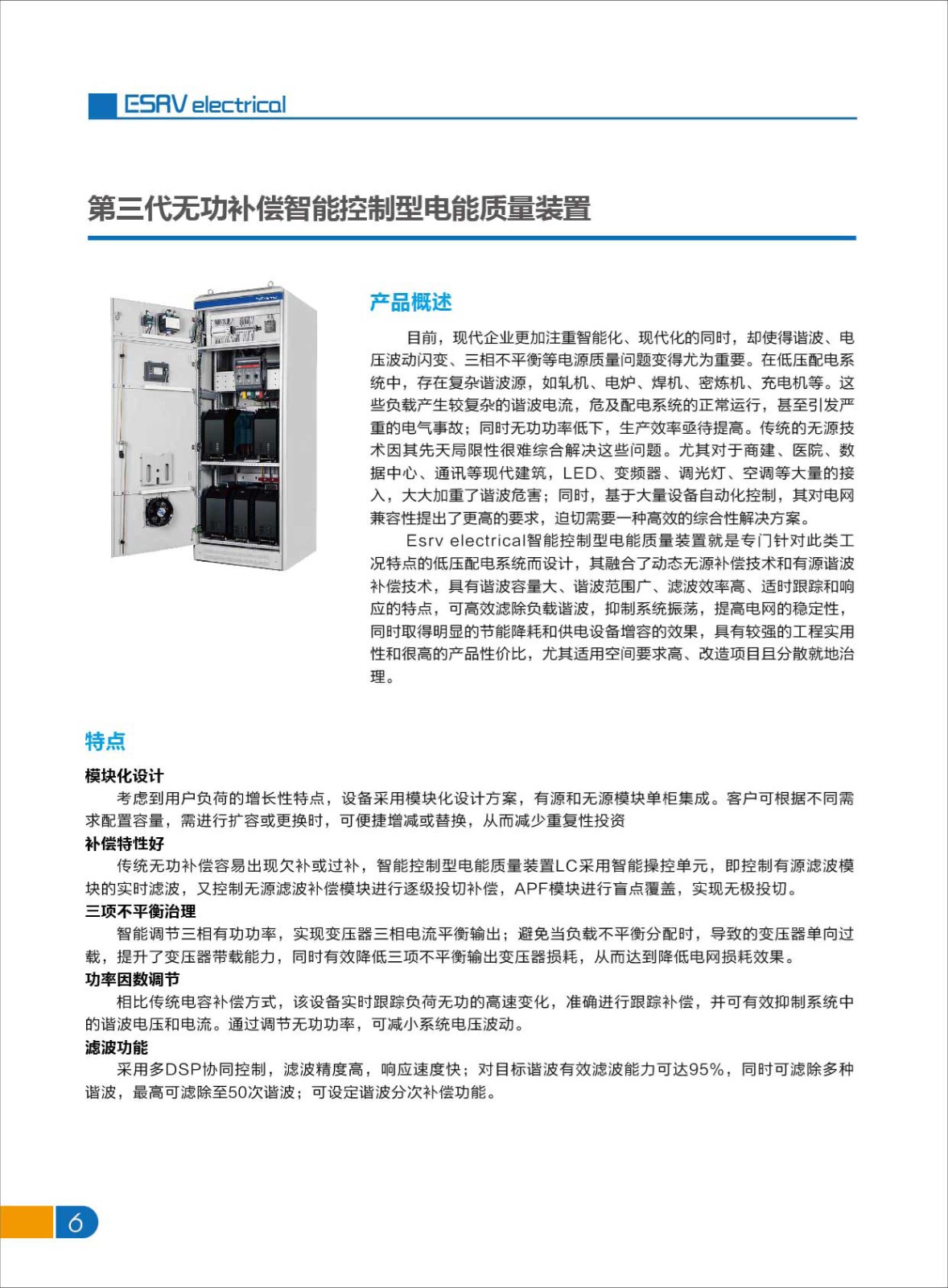 ESRV electrical

第三代无功补偿智能控制型电能质量装置

产品概述

目前，现代企业更加注重智能化、现代化的同时，却使得谐波、电压波动闪变、三相不平衡等电源质量问题变得尤为重要。在低压配电系统中，存在复杂谐波源，如轧机、电炉、焊机、密炼机、充电机等。这些负载产生较复杂的谐波电流，危及配电系统的正常运行，甚至引发严重的电气事故；同时无功功率低下，生产效率亟待提高。传统的无源技术因其先天局限性很难综合解决这些问题。尤其对于商建、医院、数据中心、通讯等现代建筑，LED、变频器、调光灯、空调等大量的接入，大大加重了谐波危害；同时，基于大量设备自动化控制，其对电网兼容性提出了更高的要求，迫切需要一种高效的综合性解决方案。

Esrv electrical智能控制型电能质量装置就是专门针对此类工况特点的低压配电系统而设计，其融合了动态无源补偿技术和有源谐波补偿技术，具有谐波容量大、谐波范围广、滤波效率高、适时跟踪和响应的特点，可高效滤除负载谐波，抑制系统振荡，提高电网的稳定性，同时取得明显的节能降耗和供电设备增容的效果，具有较强的工程实用性和很高的产品性价比，尤其适用空间要求高、改造项目且分散就地治理。

特点

模块化设计

考虑到用户负荷的增长性特点，设备采用模块化设计方案，有源和无源模块单柜集成。客户可根据不同需求配置容量，需进行扩容或更换时，可便捷增减或替换，从而减少重复性投资

补偿特性好

传统无功补偿容易出现欠补或过补，智能控制型电能质量装置LC采用智能操控单元，即控制有源滤波模块的实时滤波，又控制无源滤波补偿模块进行逐级投切补偿，APF模块进行盲点覆盖，实现无极投切。

三项不平衡治理

智能调节三相有功功率，实现变压器三相电流平衡输出；避免当负载不平衡分配时，导致的变压器单向过载，提升了变压器带载能力，同时有效降低三项不平衡输出变压器损耗，从而达到降低电网损耗效果。

功率因数调节

相比传统电容补偿方式，该设备实时跟踪负荷无功的高速变化，准确进行跟踪补偿，并可有效抑制系统中的谐波电压和电流。通过调节无功功率，可减小系统电压波动。

滤波功能

采用多DSP协同控制，滤波精度高，响应速度快；对目标谐波有效滤波能力可达95%，同时可滤除多种谐波，最高可滤除至50次谐波；可设定谐波分次补偿功能。

6